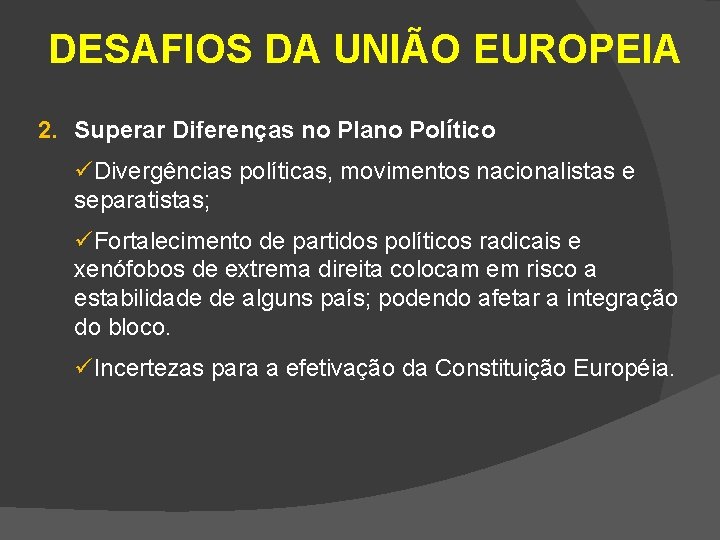 DESAFIOS DA UNIÃO EUROPEIA

2. Superar Diferenças no Plano Político

✓Divergências políticas, movimentos nacionalistas e separatistas;

✓Fortalecimento de partidos políticos radicais e xenófobos de extrema direita colocam em risco a estabilidade de alguns país; podendo afetar a integração do bloco.

✓Incertezas para a efetivação da Constituição Européia.